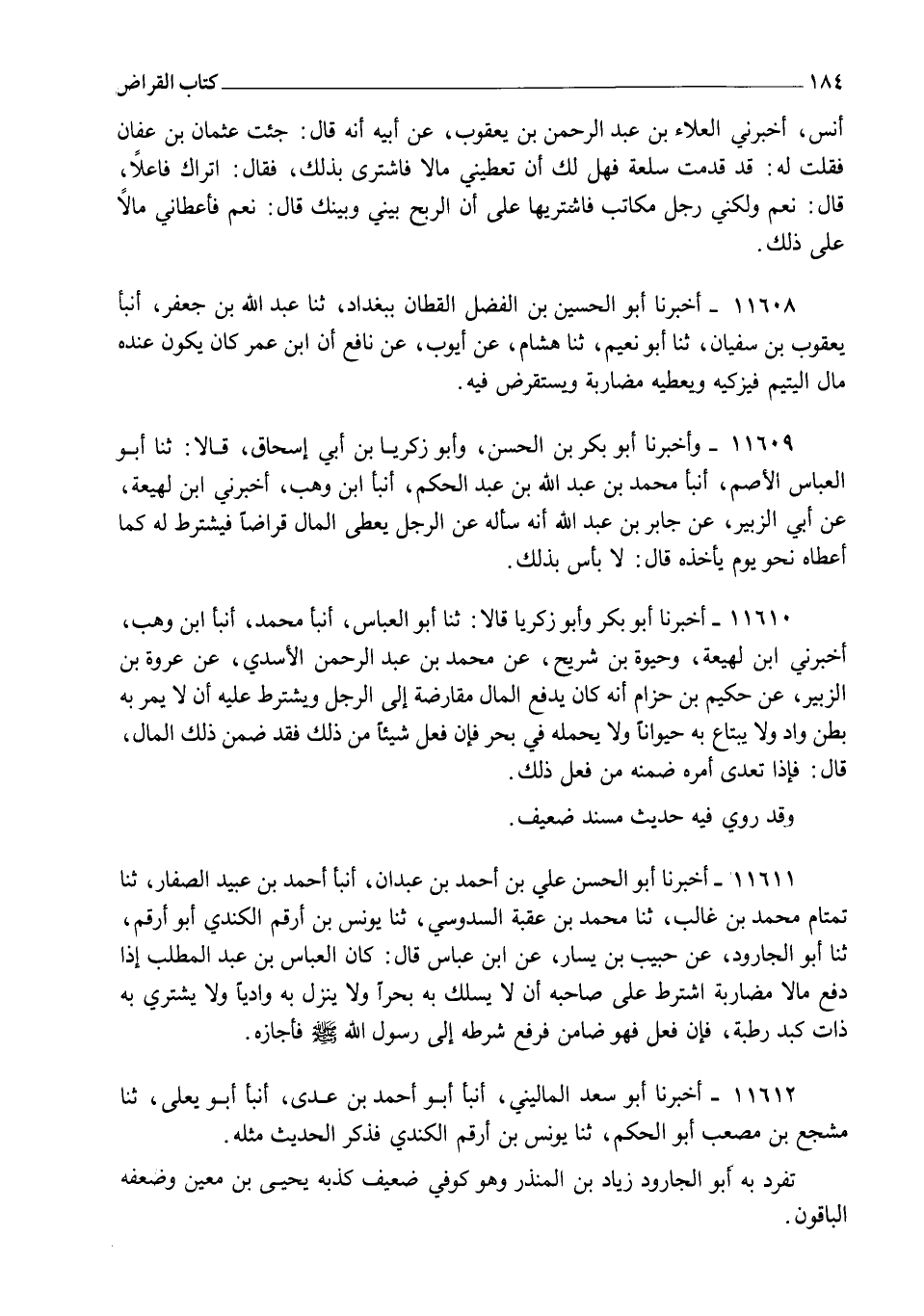 ١٨٤ كتاب القراض

أنس، أخبرني العلاء بن عبد الرحمن بن يعقوب، عن أبيه أنه قال: جئت عثمان بن عفان فقلت له: قد قدمت سلعة فهل لك أن تعطيني مالا فاشترى بذلك، فقال: اتراك فاعلاً، قال: نعم ولكني رجل مكاتب فاشتريها على أن الربح بيني وبينك قال: نعم فأعطاني مالاً على ذلك.

١١٦٠٨ ـ أخبرنا أبو الحسين بن الفضل القطان ببغداد، ثنا عبد الله بن جعفر، أنبأ يعقوب بن سفيان، ثنا أبو نعيم، ثنا هشام، عن أيوب، عن نافع أن ابن عمر كان يكون عنده مال اليتيم فيزكيه ويعطيه مضاربة ويستقرض فيه.

١١٦٠٩ ـ وأخبرنا أبو بكر بن الحسن، وأبو زكريا بن أبي إسحاق، قالا: ثنا أبو العباس الأصم، أنبأ محمد بن عبد الله بن عبد الحكم، أنبأ ابن وهب، أخبرني ابن لهيعة، عن أبي الزبير، عن جابر بن عبد الله أنه سأله عن الرجل يعطى المال قراضاً فيشترط له كما أعطاه نحو يوم يأخذه قال: لا بأس بذلك.

١١٦١٠ ـ أخبرنا أبو بكر وأبو زكريا قالا: ثنا أبو العباس، أنبأ محمد، أنبأ ابن وهب، أخبرني ابن لهيعة، وحيوة بن شريح، عن محمد بن عبد الرحمن الأسدي، عن عروة بن الزبير، عن حكيم بن حزام أنه كان يدفع المال مقارضة إلى الرجل ويشترط عليه أن لا يمر به بطن واد ولا يبتاع به حيواناً ولا يحمله في بحر فإن فعل شيئاً من ذلك فقد ضمن ذلك المال، قال: فإذا تعدى أمره ضمنه من فعل ذلك.

وقد روي فيه حديث مسند ضعيف.

١١٦١١ ـ أخبرنا أبو الحسن علي بن أحمد بن عبدان، أنبأ أحمد بن عبيد الصفار، ثنا تمتام محمد بن غالب، ثنا محمد بن عقبة السدوسي، ثنا يونس بن أرقم الكندي أبو أرقم، ثنا أبو الجارود، عن حبيب بن يسار، عن ابن عباس قال: كان العباس بن عبد المطلب إذا دفع مالا مضاربة اشترط على صاحبه أن لا يسلك به بحراً ولا ينزل به وادياً ولا يشتري به ذات كبد رطبة، فإن فعل فهو ضامن فرفع شرطه إلى رسول الله ﷺ فأجازه.

١١٦١٢ ـ أخبرنا أبو سعد الماليني، أنبأ أبو أحمد بن عدى، أنبأ أبو يعلى، ثنا مشجع بن مصعب أبو الحكم، ثنا يونس بن أرقم الكندي فذكر الحديث مثله.

تفرد به أبو الجارود زياد بن المنذر وهو كوفي ضعيف كذبه يحيى بن معين وضعفه الباقون.